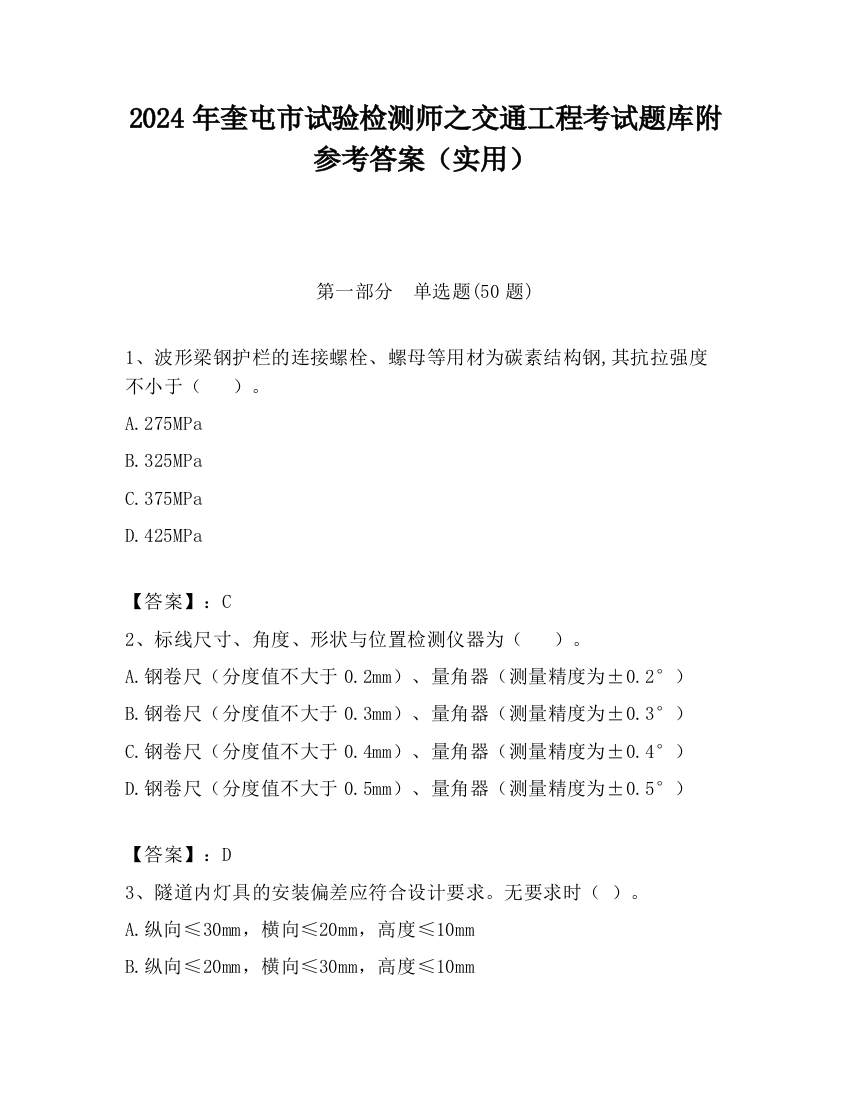 2024 年奎屯市试验检测师之交通工程考试题库附参考答案（实用）

第一部分　单选题(50 题)

1、波形梁钢护栏的连接螺栓、螺母等用材为碳素结构钢,其抗拉强度不小于（　　）。

A.275MPa

B.325MPa

C.375MPa

D.425MPa

【答案】：C

2、标线尺寸、角度、形状与位置检测仪器为（　　）。

A.钢卷尺（分度值不大于 0.2mm）、量角器（测量精度为±0.2°）

B.钢卷尺（分度值不大于 0.3mm）、量角器（测量精度为±0.3°）

C.钢卷尺（分度值不大于 0.4mm）、量角器（测量精度为±0.4°）

D.钢卷尺（分度值不大于 0.5mm）、量角器（测量精度为±0.5°）

【答案】：D

3、隧道内灯具的安装偏差应符合设计要求。无要求时（ ）。

A.纵向≤30mm，横向≤20mm，高度≤10mm

B.纵向≤20mm，横向≤30mm，高度≤10mm